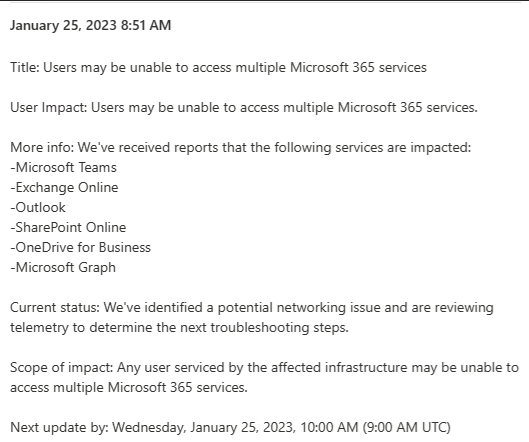 January 25, 2023 8:51 AM

Title: Users may be unable to access multiple Microsoft 365 services

User Impact: Users may be unable to access multiple Microsoft 365 services.

More info: We've received reports that the following services are impacted:
-Microsoft Teams
-Exchange Online
-Outlook
-SharePoint Online
-OneDrive for Business
-Microsoft Graph

Current status: We've identified a potential networking issue and are reviewing telemetry to determine the next troubleshooting steps.

Scope of impact: Any user serviced by the affected infrastructure may be unable to access multiple Microsoft 365 services.

Next update by: Wednesday, January 25, 2023, 10:00 AM (9:00 AM UTC)